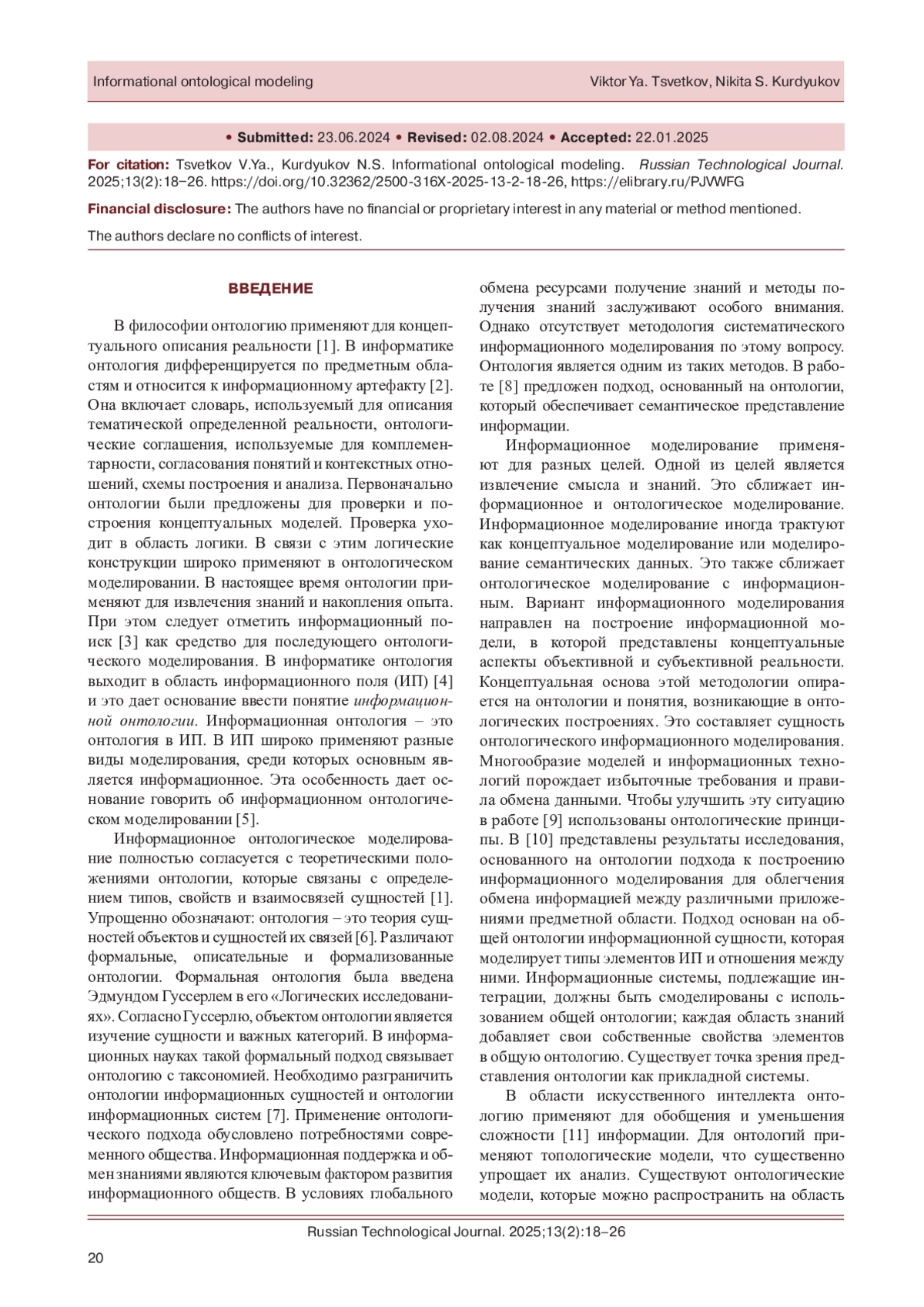 Informational ontological modeling

Viktor Ya. Tsvetkov, Nikita S. Kurdyukov

• Submitted: 23.06.2024 • Revised: 02.08.2024 • Accepted: 22.01.2025

For citation: Tsvetkov V.Ya., Kurdyukov N.S. Informational ontological modeling. Russian Technological Journal. 2025;13(2):18–26. https://doi.org/10.32362/2500-316X-2025-13-2-18-26, https://elibrary.ru/PJVWFG

Financial disclosure: The authors have no financial or proprietary interest in any material or method mentioned.

The authors declare no conflicts of interest.

ВВЕДЕНИЕ

В философии онтологию применяют для концептуального описания реальности [1]. В информатике онтология дифференцируется по предметным областям и относится к информационному артефакту [2]. Она включает словарь, используемый для описания тематической определенной реальности, онтологические соглашения, используемые для комплементарности, согласования понятий и контекстных отношений, схемы построения и анализа. Первоначально онтологии были предложены для проверки и построения концептуальных моделей. Проверка уходит в область логики. В связи с этим логические конструкции широко применяют в онтологическом моделировании. В настоящее время онтологии применяют для извлечения знаний и накопления опыта. При этом следует отметить информационный поиск [3] как средство для последующего онтологического моделирования. В информатике онтология выходит в область информационного поля (ИП) [4] и это дает основание ввести понятие информационной онтологии. Информационная онтология – это онтология в ИП. В ИП широко применяют разные виды моделирования, среди которых основным является информационное. Эта особенность дает основание говорить об информационном онтологическом моделировании [5].

Информационное онтологическое моделирование полностью согласуется с теоретическими положениями онтологии, которые связаны с определением типов, свойств и взаимосвязей сущностей [1]. Упрощенно обозначают: онтология – это теория сущностей объектов и сущностей их связей [6]. Различают формальные, описательные и формализованные онтологии. Формальная онтология была введена Эдмундом Гуссерлем в его «Логических исследованиях». Согласно Гуссерлю, объектом онтологии является изучение сущности и важных категорий. В информационных науках такой формальный подход связывает онтологию с таксономией. Необходимо разграничить онтологии информационных сущностей и онтологии информационных систем [7]. Применение онтологического подхода обусловлено потребностями современного общества. Информационная поддержка и обмен знаниями являются ключевым фактором развития информационного обществ. В условиях глобального обмена ресурсами получение знаний и методы получения знаний заслуживают особого внимания. Однако отсутствует методология систематического информационного моделирования по этому вопросу. Онтология является одним из таких методов. В работе [8] предложен подход, основанный на онтологии, который обеспечивает семантическое представление информации.

Информационное моделирование применяют для разных целей. Одной из целей является извлечение смысла и знаний. Это сближает информационное и онтологическое моделирование. Информационное моделирование иногда трактуют как концептуальное моделирование или моделирование семантических данных. Это также сближает онтологическое моделирование с информационным. Вариант информационного моделирования направлен на построение информационной модели, в которой представлены концептуальные аспекты объективной и субъективной реальности. Концептуальная основа этой методологии опирается на онтологии и понятия, возникающие в онтологических построениях. Это составляет сущность онтологического информационного моделирования. Многообразие моделей и информационных технологий порождает избыточные требования и правила обмена данными. Чтобы улучшить эту ситуацию в работе [9] использованы онтологические принципы. В [10] представлены результаты исследования, основанного на онтологии подхода к построению информационного моделирования для облегчения обмена информацией между различными приложениями предметной области. Подход основан на общей онтологии информационной сущности, которая моделирует типы элементов ИП и отношения между ними. Информационные системы, подлежащие интеграции, должны быть смоделированы с использованием общей онтологии; каждая область знаний добавляет свои собственные свойства элементов в общую онтологию. Существует точка зрения представления онтологии как прикладной системы.

В области искусственного интеллекта онтологию применяют для обобщения и уменьшения сложности [11] информации. Для онтологий применяют топологические модели, что существенно упрощает их анализ. Существуют онтологические модели, которые можно распространить на область

Russian Technological Journal. 2025;13(2):18–26

20